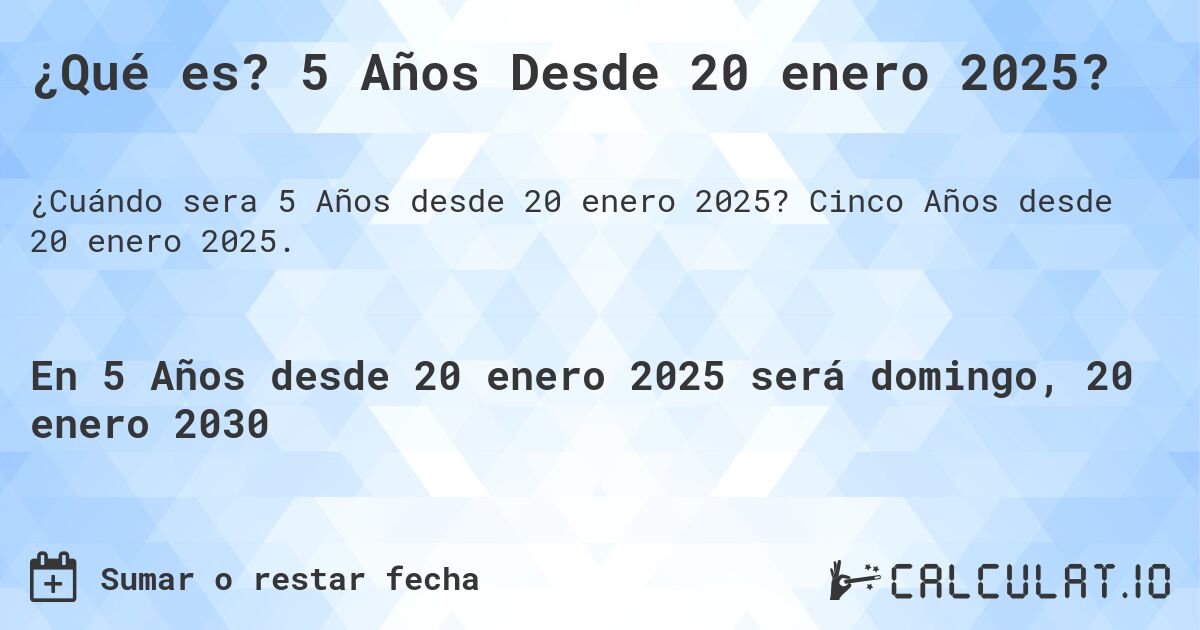 ¿Qué es? 5 Años Desde 20 enero 2025?

¿Cuándo sera 5 Años desde 20 enero 2025? Cinco Años desde 20 enero 2025.

En 5 Años desde 20 enero 2025 será domingo, 20 enero 2030

Sumar o restar fecha

CALCULAT.IO